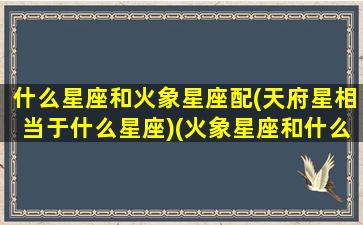 什么星座和火象星座配(天府星相当于什么星座)(火象星座和什么